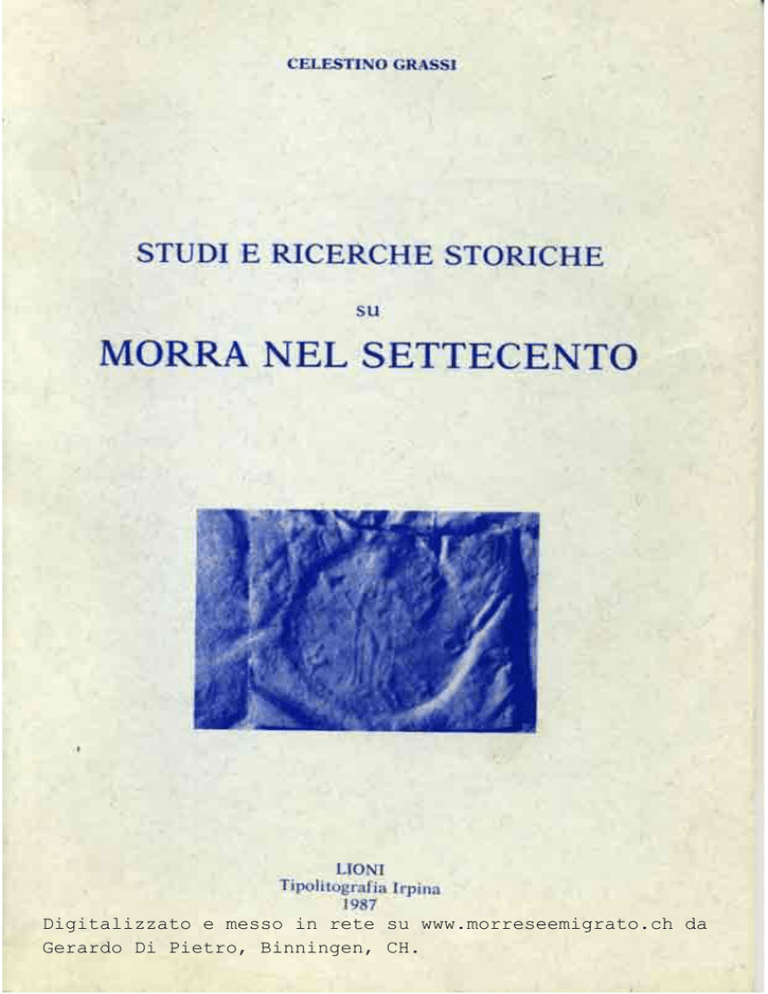 CELESTINO GRASSI

STUDI E RICERCHE STORICHE
su
MORRA NEL SETTECENTO

LIONI
Tipolitografia Irpina
1987

Digitalizzato e messo in rete su www.morreseemigrato.ch da Gerardo Di Pietro, Binningen, CH.